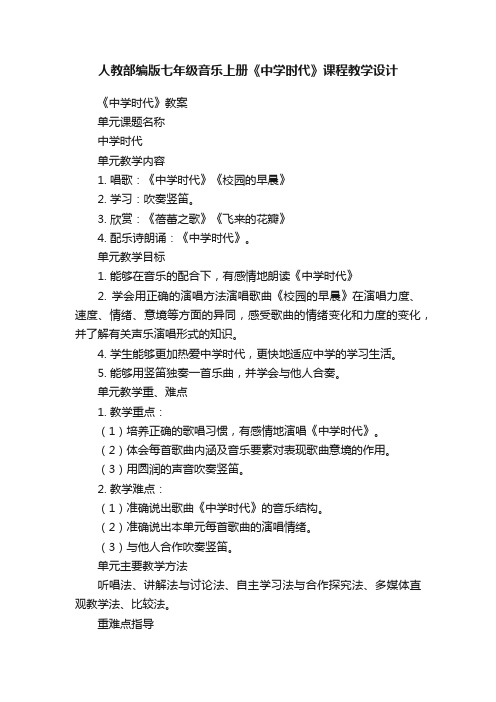 人教部编版七年级音乐上册《中学时代》课程教学设计

《中学时代》教案

单元课题名称

中学时代

单元教学内容

1. 唱歌：《中学时代》《校园的早晨》

2. 学习：吹奏竖笛。

3. 欣赏：《蓓蕾之歌》《飞来的花瓣》

4. 配乐诗朗诵：《中学时代》。

单元教学目标

1. 能够在音乐的配合下，有感情地朗读《中学时代》

2. 学会用正确的演唱方法演唱歌曲《校园的早晨》在演唱力度、速度、情绪、意境等方面的异同，感受歌曲的情绪变化和力度的变化，并了解有关声乐演唱形式的知识。

4. 学生能够更加热爱中学时代，更快地适应中学的学习生活。

5. 能够用竖笛独奏一首乐曲，并学会与他人合奏。

单元教学重、难点

1. 教学重点：

（1）培养正确的歌唱习惯，有感情地演唱《中学时代》。

（2）体会每首歌曲内涵及音乐要素对表现歌曲意境的作用。

（3）用圆润的声音吹奏竖笛。

2. 教学难点：

（1）准确说出歌曲《中学时代》的音乐结构。

（2）准确说出本单元每首歌曲的演唱情绪。

（3）与他人合作吹奏竖笛。

单元主要教学方法

听唱法、讲解法与讨论法、自主学习法与合作探究法、多媒体直观教学法、比较法。

重难点指导